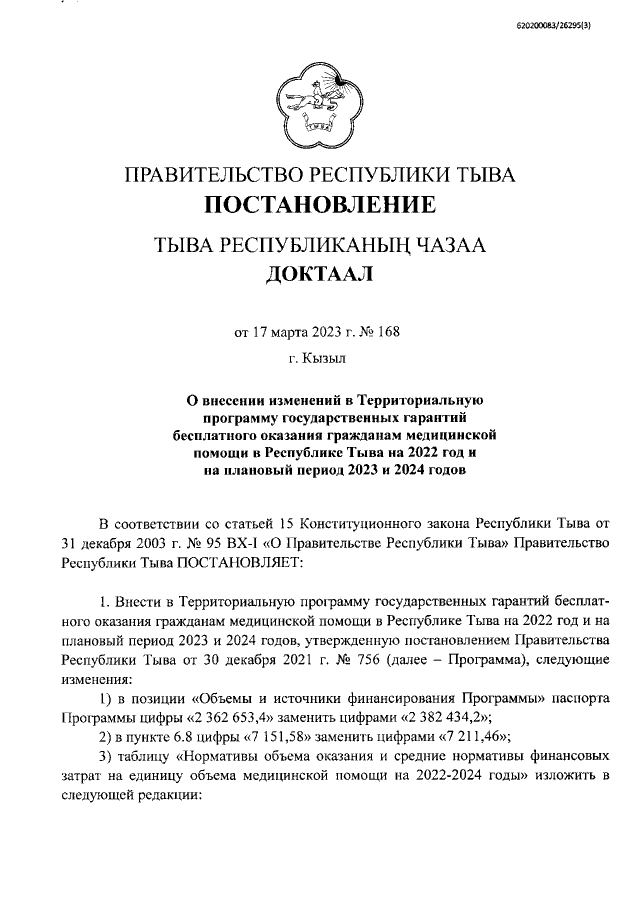 620200083/26295(3)

ТЫВА

ПРАВИТЕЛЬСТВО РЕСПУБЛИКИ ТЫВА
ПОСТАНОВЛЕНИЕ

ТЫВА РЕСПУБЛИКАНЫҢ ЧАЗАА
ДОКТААЛ

от 17 марта 2023 г. № 168

г. Кызыл

О внесении изменений в Территориальную программу государственных гарантий бесплатного оказания гражданам медицинской помощи в Республике Тыва на 2022 год и на плановый период 2023 и 2024 годов

В соответствии со статьей 15 Конституционного закона Республики Тыва от 31 декабря 2003 г. № 95 ВХ-I «О Правительстве Республики Тыва» Правительство Республики Тыва ПОСТАНОВЛЯЕТ:

1. Внести в Территориальную программу государственных гарантий бесплатного оказания гражданам медицинской помощи в Республике Тыва на 2022 год и на плановый период 2023 и 2024 годов, утвержденную постановлением Правительства Республики Тыва от 30 декабря 2021 г. № 756 (далее – Программа), следующие изменения:

1) в позиции «Объемы и источники финансирования Программы» паспорта Программы цифры «2 362 653,4» заменить цифрами «2 382 434,2»;

2) в пункте 6.8 цифры «7 151,58» заменить цифрами «7 211,46»;

3) таблицу «Нормативы объема оказания и средние нормативы финансовых затрат на единицу объема медицинской помощи на 2022-2024 годы» изложить в следующей редакции: